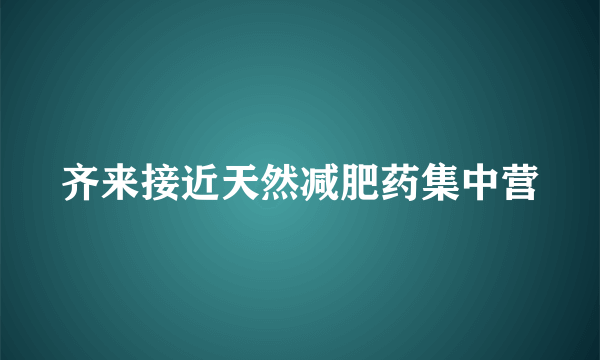 齐来接近天然减肥药集中营